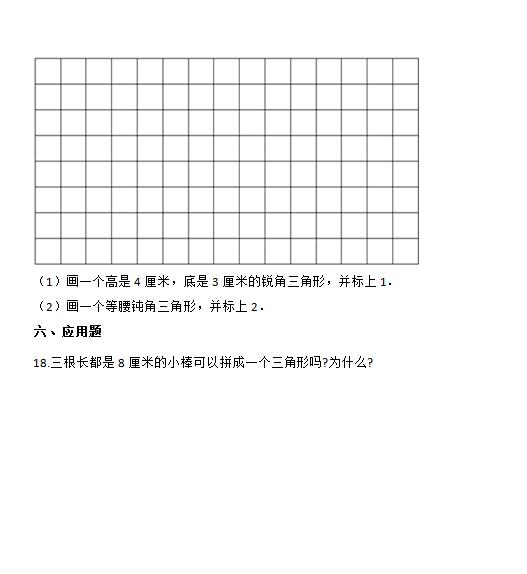 （1）画一个高是 4 厘米，底是 3 厘米的锐角三角形，并标上 1．

（2）画一个等腰钝角三角形，并标上 2．

六、应用题

18.三根长都是 8 厘米的小棒可以拼成一个三角形吗?为什么?